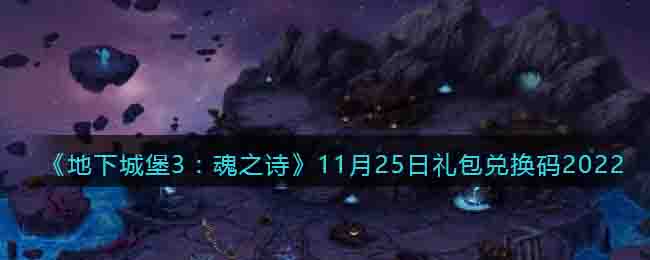 《地下城堡3：魂之诗》11月25日礼包兑换码2022